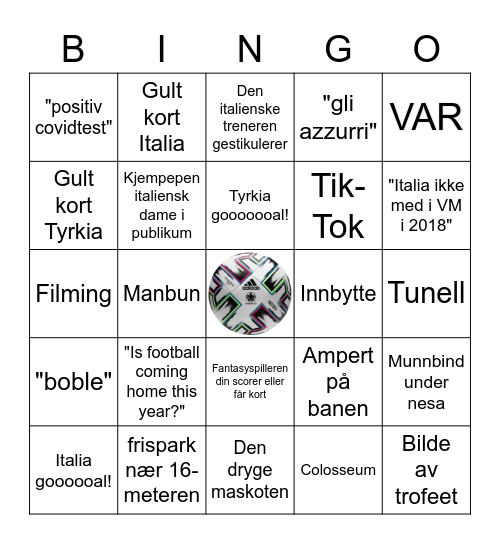 | B | I | N | G | O |
|---|---|---|---|---|
| "positiv covidtest" | Gult kort Italia | Den italienske treneren gestikulerer | "gli azzurri" | VAR |
| Gult kort Tyrkia | Kjempepen italiensk dame i publikum | Tyrkia gooooooal! | Tik-Tok | "Italia ikke med i VM i 2018" |
| Filming | Manbun | adidas | Innbytte | Tunell |
| "boble" | "Is football coming home this year?" | Fantasyspilleren din scorer eller får kort | Ampert på banen | Munnbind under nesa |
| Italia goooooal! | frispark nær 16-meteren | Den dryge maskoten | Colosseum | Bilde av trofeet |